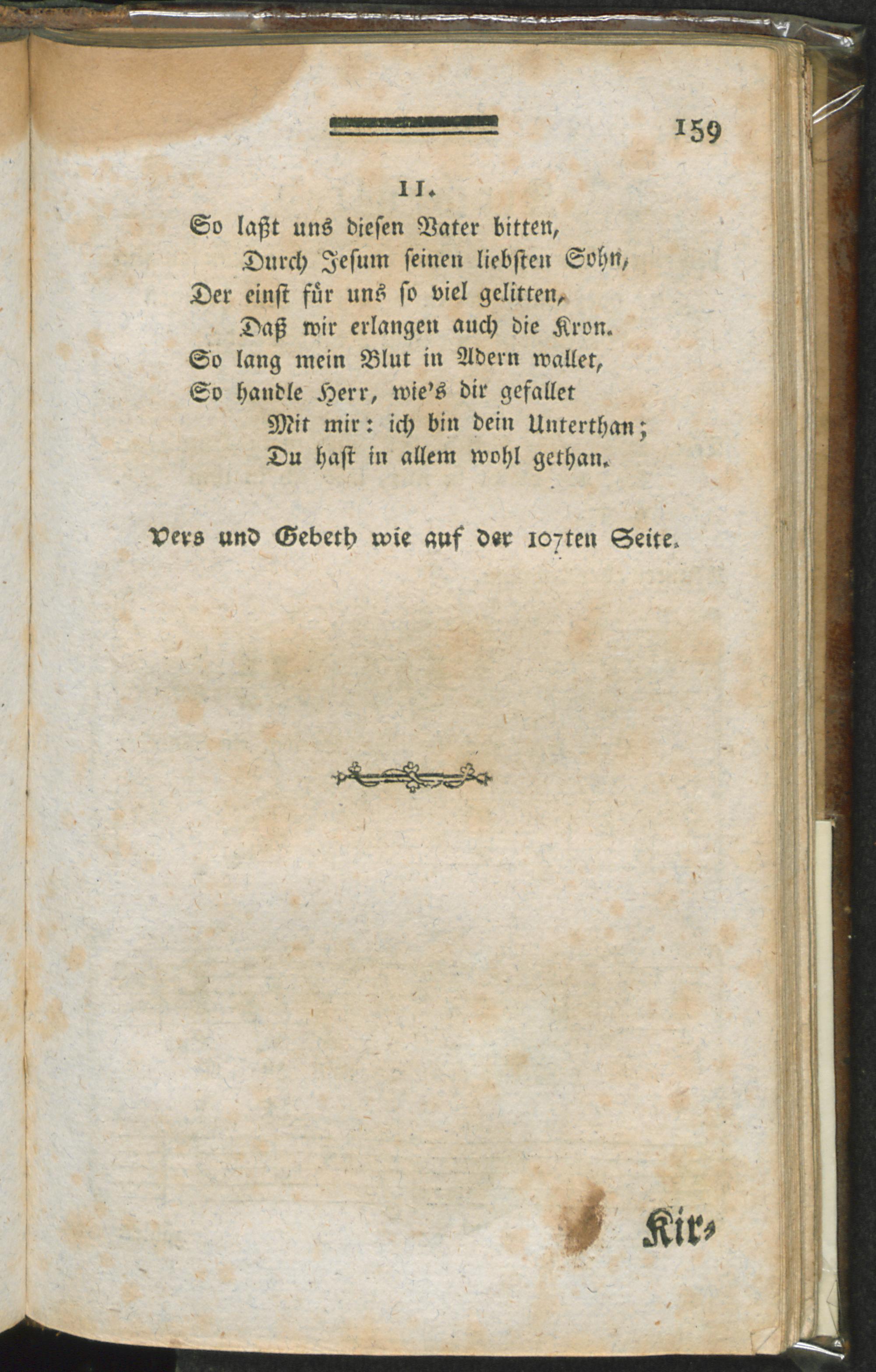 159

11.

So laßt uns diesen Vater bitten,
Durch Jesum seinen liebsten Sohn,
Der einst für uns so viel gelitten,
Daß wir erlangen auch die Kron.
So lang mein Blut in Adern wallet,
So handle Herr, wie's dir gefallet
Mit mir: ich bin dein Unterthan;
Du hast in allem wohl gethan.

Vers und Gebeth wie auf der 107ten Seite.

Kir-